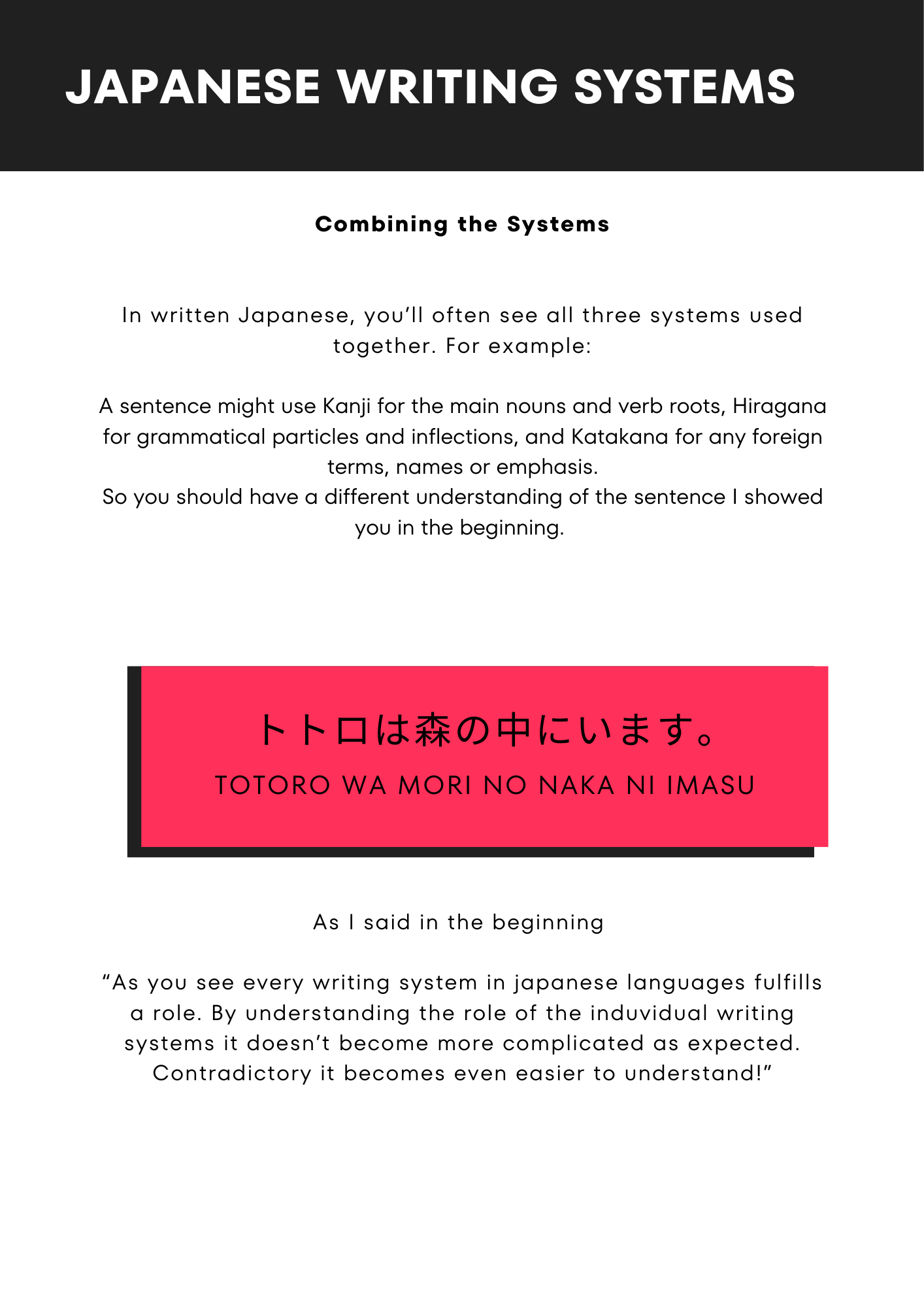 JAPANESE WRITING SYSTEMS

Combining the Systems

In written Japanese, you'll often see all three systems used together. For example:

A sentence might use Kanji for the main nouns and verb roots, Hiragana for grammatical particles and inflections, and Katakana for any foreign terms, names or emphasis.
So you should have a different understanding of the sentence I showed you in the beginning.

トトロは森の中にいます。

TOTORO WA MORI NO NAKA NI IMASU

As I said in the beginning

"As you see every writing system in japanese languages fulfills a role. By understanding the role of the induvidual writing systems it doesn't become more complicated as expected. Contradictory it becomes even easier to understand!"